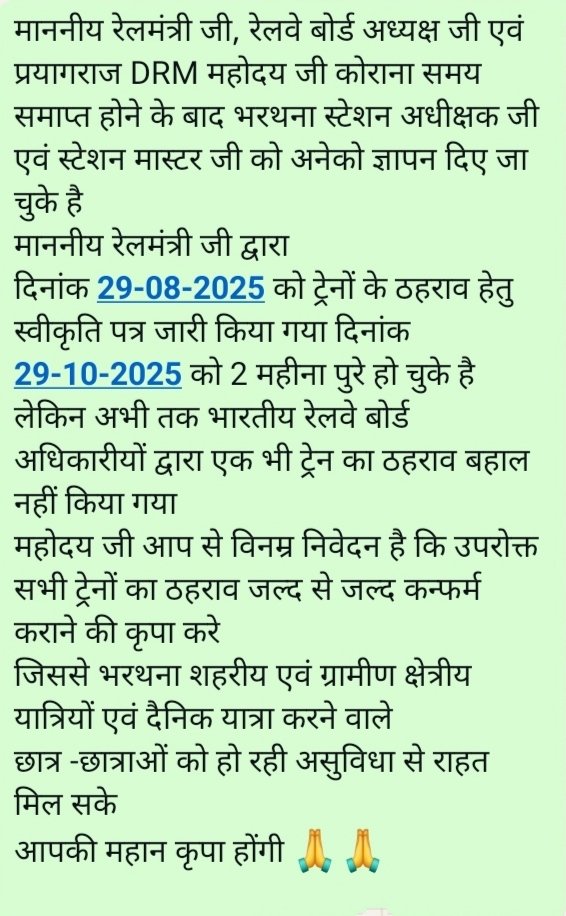 माननीय रेलमंत्री जी, रेलवे बोर्ड अध्यक्ष जी एवं प्रयागराज DRM महोदय जी कोराना समय समाप्त होने के बाद भरथना स्टेशन अधीक्षक जी एवं स्टेशन मास्टर जी को अनेको ज्ञापन दिए जा चुके है
माननीय रेलमंत्री जी द्वारा
दिनांक 29-08-2025 को ट्रेनों के ठहराव हेतु स्वीकृति पत्र जारी किया गया दिनांक 29-10-2025 को 2 महीना पुरे हो चुके है लेकिन अभी तक भारतीय रेलवे बोर्ड अधिकारीयों द्वारा एक भी ट्रेन का ठहराव बहाल नहीं किया गया
महोदय जी आप से विनम्र निवेदन है कि उपरोक्त सभी ट्रेनों का ठहराव जल्द से जल्द कन्फर्म कराने की कृपा करे
जिससे भरथना शहरीय एवं ग्रामीण क्षेत्रीय यात्रियों एवं दैनिक यात्रा करने वाले छात्र -छात्राओं को हो रही असुविधा से राहत मिल सके
आपकी महान कृपा होंगी 🙏🙏